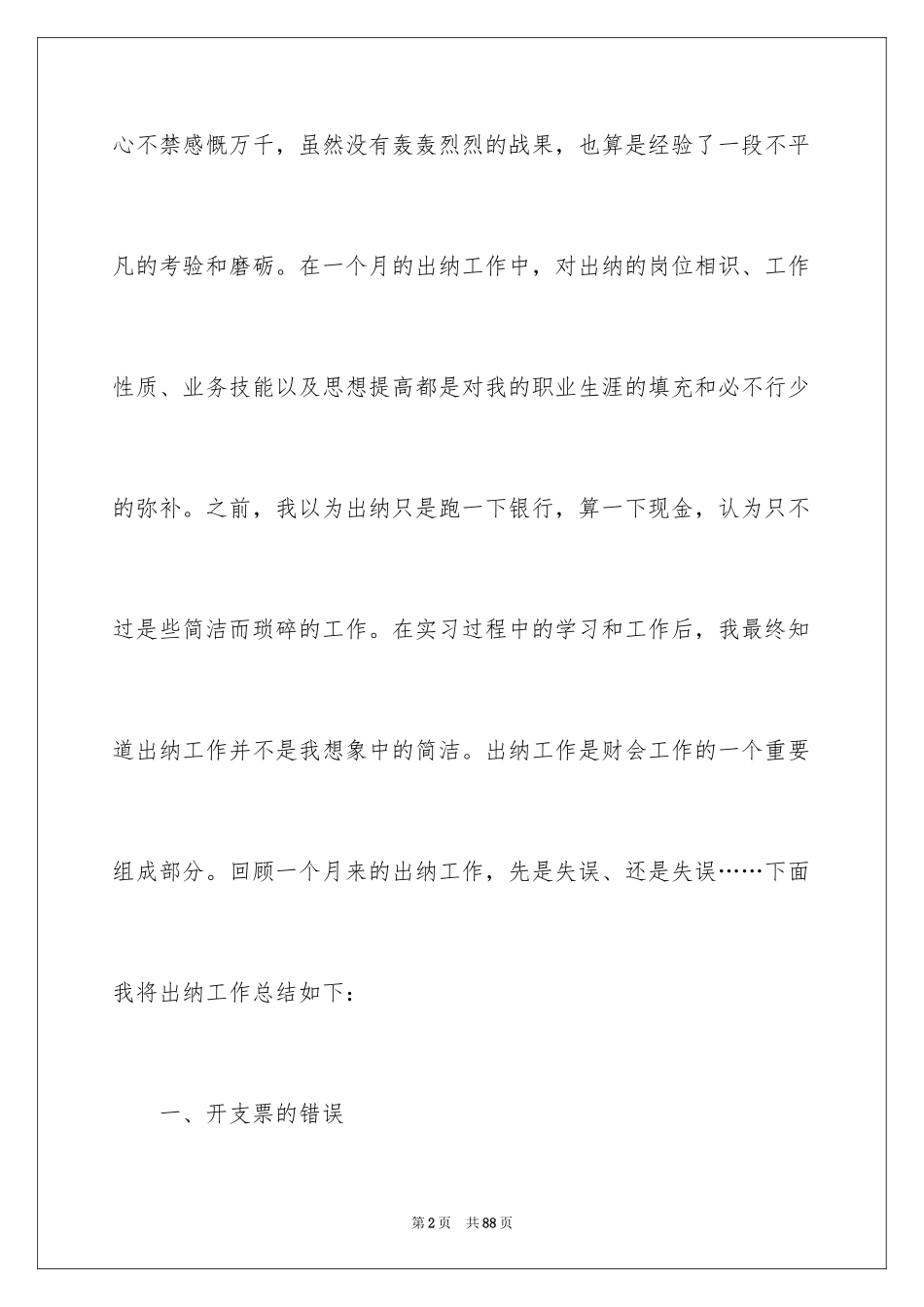 心不禁感慨万千，虽然没有轰轰烈烈的战果，也算是经验了一段不平凡的考验和磨砺。在一个月的出纳工作中，对出纳的岗位相识、工作性质、业务技能以及思想提高都是对我的职业生涯的填充和必不行少的弥补。之前，我以为出纳只是跑一下银行，算一下现金，认为只不过是些简洁而琐碎的工作。在实习过程中的学习和工作后，我最终知道出纳工作并不是我想象中的简洁。出纳工作是财会工作的一个重要组成部分。回顾一个月来的出纳工作，先是失误、还是失误……下面我将出纳工作总结如下：

一、开支票的错误

第2页 共88页